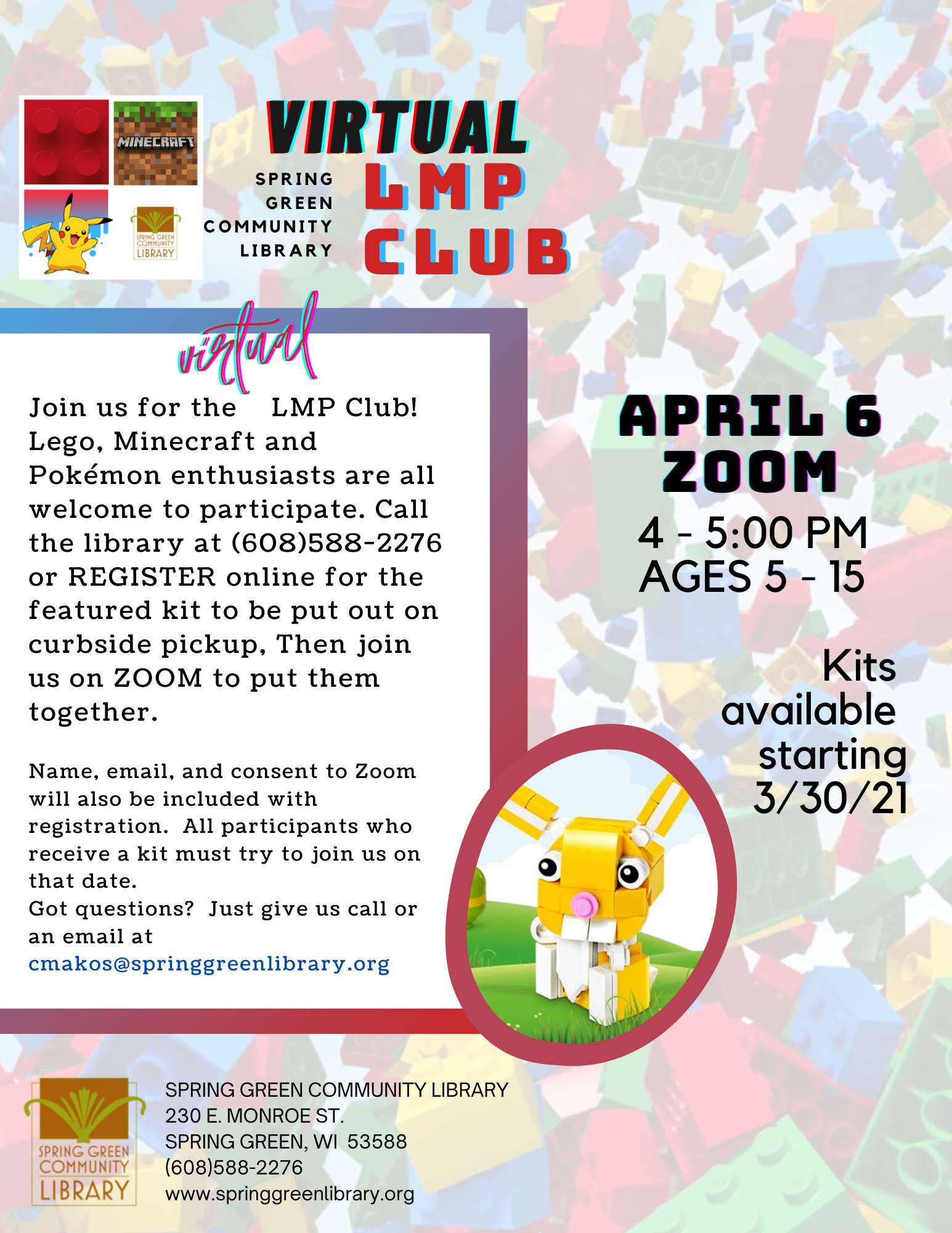 MINECRAFT

SPRING GREEN COMMUNITY LIBRARY

VIRTUAL

SPRING GREEN COMMUNITY LIBRARY

LMP CLUB

virtual

Join us for the LMP Club! Lego, Minecraft and Pokémon enthusiasts are all welcome to participate. Call the library at (608)588-2276 or REGISTER online for the featured kit to be put out on curbside pickup, Then join us on ZOOM to put them together.

Name, email, and consent to Zoom will also be included with registration. All participants who receive a kit must try to join us on that date.
Got questions? Just give us call or an email at cmakos@springgreenlibrary.org

APRIL 6
ZOOM
4 - 5:00 PM
AGES 5 - 15

Kits available starting 3/30/21

SPRING GREEN COMMUNITY LIBRARY

SPRING GREEN COMMUNITY LIBRARY
230 E. MONROE ST.
SPRING GREEN, WI 53588
(608)588-2276
www.springgreenlibrary.org